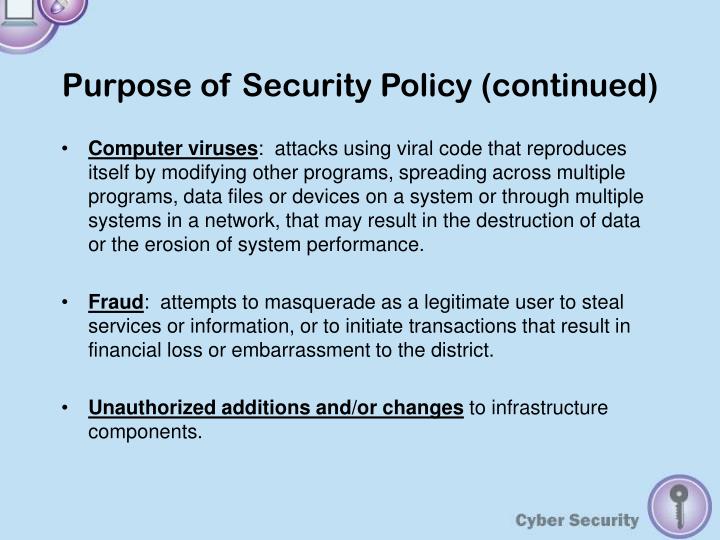 Purpose of Security Policy (continued)

• Computer viruses: attacks using viral code that reproduces itself by modifying other programs, spreading across multiple programs, data files or devices on a system or through multiple systems in a network, that may result in the destruction of data or the erosion of system performance.

• Fraud: attempts to masquerade as a legitimate user to steal services or information, or to initiate transactions that result in financial loss or embarrassment to the district.

• Unauthorized additions and/or changes to infrastructure components.

Cyber Security